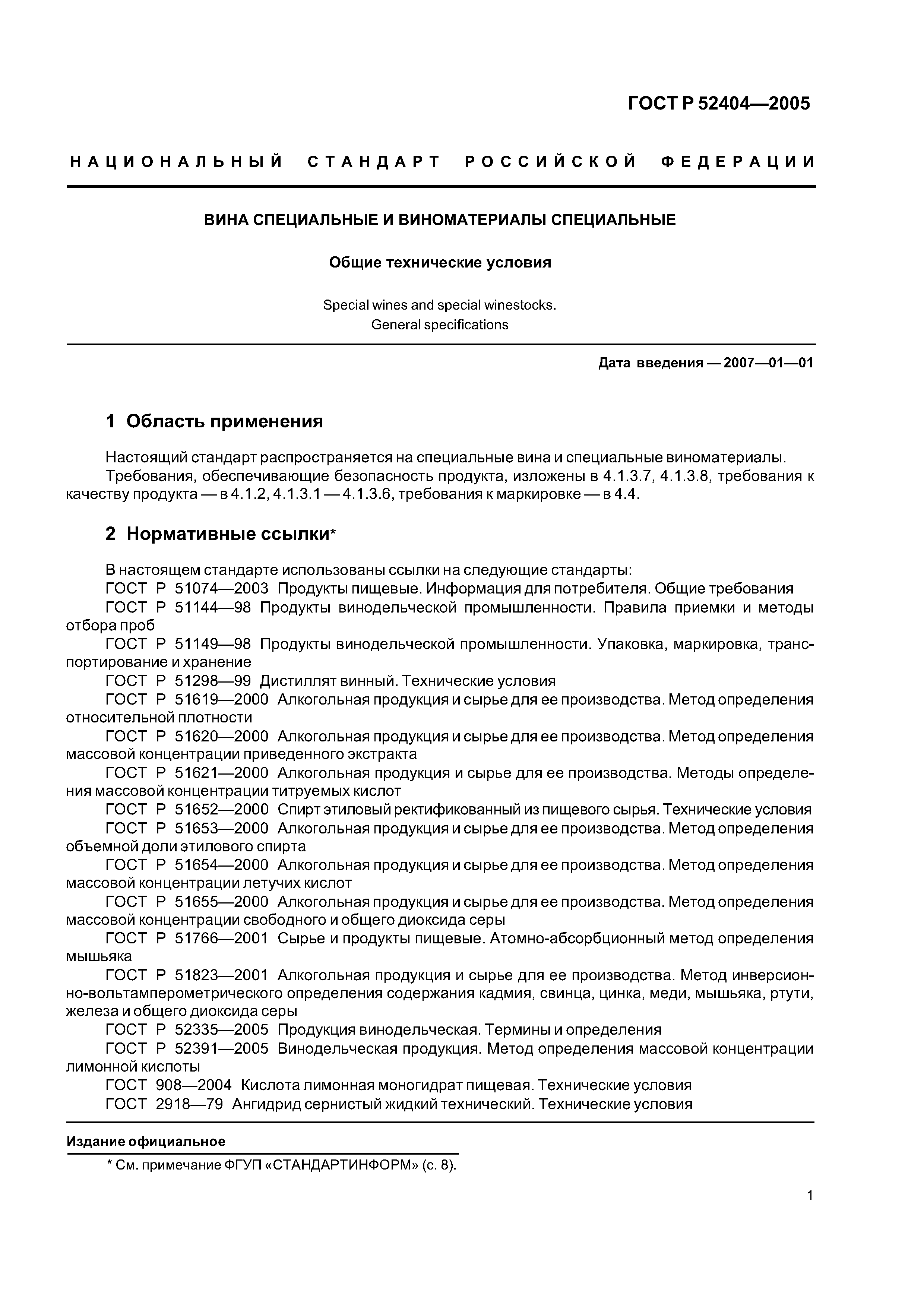 ГОСТ Р 52404—2005

НАЦИОНАЛЬНЫЙ СТАНДАРТ РОССИЙСКОЙ ФЕДЕРАЦИИ

ВИНА СПЕЦИАЛЬНЫЕ И ВИНОМАТЕРИАЛЫ СПЕЦИАЛЬНЫЕ

Общие технические условия

Special wines and special winestocks.
General specifications

Дата введения — 2007—01—01

1 Область применения

Настоящий стандарт распространяется на специальные вина и специальные виноматериалы.
Требования, обеспечивающие безопасность продукта, изложены в 4.1.3.7, 4.1.3.8, требования к качеству продукта — в 4.1.2, 4.1.3.1 — 4.1.3.6, требования к маркировке — в 4.4.

2 Нормативные ссылки*

В настоящем стандарте использованы ссылки на следующие стандарты:
ГОСТ Р 51074—2003 Продукты пищевые. Информация для потребителя. Общие требования
ГОСТ Р 51144—98 Продукты винодельческой промышленности. Правила приемки и методы отбора проб
ГОСТ Р 51149—98 Продукты винодельческой промышленности. Упаковка, маркировка, транспортирование и хранение
ГОСТ Р 51298—99 Дистиллят винный. Технические условия
ГОСТ Р 51619—2000 Алкогольная продукция и сырье для ее производства. Метод определения относительной плотности
ГОСТ Р 51620—2000 Алкогольная продукция и сырье для ее производства. Метод определения массовой концентрации приведенного экстракта
ГОСТ Р 51621—2000 Алкогольная продукция и сырье для ее производства. Методы определения массовой концентрации титруемых кислот
ГОСТ Р 51652—2000 Спирт этиловый ректификованный из пищевого сырья. Технические условия
ГОСТ Р 51653—2000 Алкогольная продукция и сырье для ее производства. Метод определения объемной доли этилового спирта
ГОСТ Р 51654—2000 Алкогольная продукция и сырье для ее производства. Метод определения массовой концентрации летучих кислот
ГОСТ Р 51655—2000 Алкогольная продукция и сырье для ее производства. Метод определения массовой концентрации свободного и общего диоксида серы
ГОСТ Р 51766—2001 Сырье и продукты пищевые. Атомно-абсорбционный метод определения мышьяка
ГОСТ Р 51823—2001 Алкогольная продукция и сырье для ее производства. Метод инверсионно-вольтамперометрического определения содержания кадмия, свинца, цинка, меди, мышьяка, ртути, железа и общего диоксида серы
ГОСТ Р 52335—2005 Продукция винодельческая. Термины и определения
ГОСТ Р 52391—2005 Винодельческая продукция. Метод определения массовой концентрации лимонной кислоты
ГОСТ 908—2004 Кислота лимонная моногидрат пищевая. Технические условия
ГОСТ 2918—79 Ангидрид сернистый жидкий технический. Технические условия

Издание официальное

* См. примечание ФГУП «СТАНДАРТИНФОРМ» (с. 8).

1